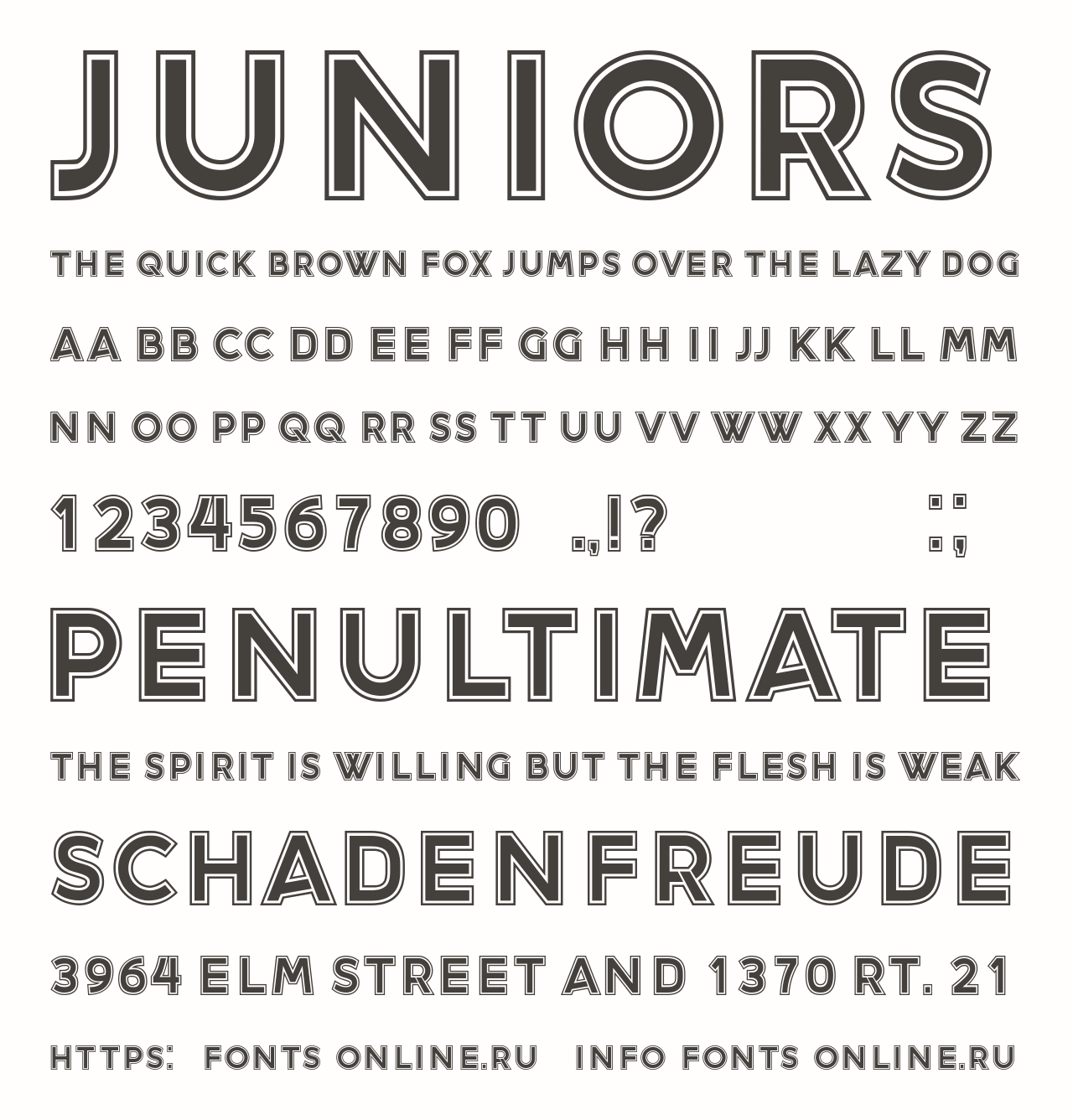 JUNIORS

THE QUICK BROWN FOX JUMPS OVER THE LAZY DOG

AA BB CC DD EE FF GG HH II JJ KK LL MM

NN OO PP QQ RR SS TT UU VV WW XX YY ZZ

1234567890 .,!? :;

PENULTIMATE

THE SPIRIT IS WILLING BUT THE FLESH IS WEAK

SCHADENFREUDE

3964 ELM STREET AND 1370 RT. 21

HTTPS: FONTS ONLINE.RU INFO FONTS ONLINE.RU